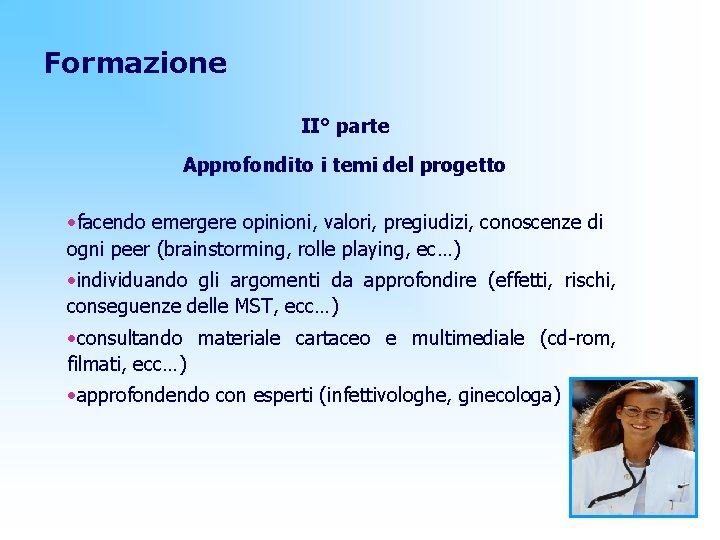 Formazione

II° parte

Approfondito i temi del progetto

•facendo emergere opinioni, valori, pregiudizi, conoscenze di ogni peer (brainstorming, rolle playing, ec…)

•individuando gli argomenti da approfondire (effetti, rischi, conseguenze delle MST, ecc…)

•consultando materiale cartaceo e multimediale (cd-rom, filmati, ecc…)

•approfondendo con esperti (infettivologhe, ginecologa)